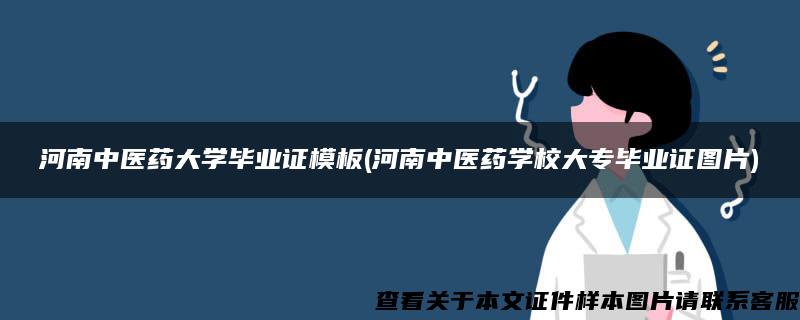 河南中医药大学毕业证模板(河南中医药学校大专毕业证图片)

查看关于本文证件样本图片请联系客服